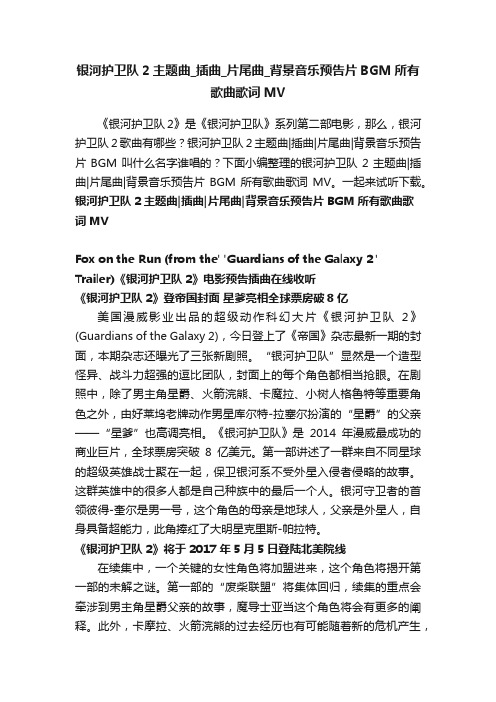 银河护卫队 2 主题曲_插曲_片尾曲_背景音乐预告片 BGM 所有歌曲歌词 MV

《银河护卫队 2》是《银河护卫队》系列第二部电影，那么，银河护卫队 2 歌曲有哪些？银河护卫队 2 主题曲|插曲|片尾曲|背景音乐预告片 BGM 叫什么名字谁唱的？下面小编整理的银河护卫队 2 主题曲|插曲|片尾曲|背景音乐预告片 BGM 所有歌曲歌词 MV。一起来试听下载。

银河护卫队 2 主题曲|插曲|片尾曲|背景音乐预告片 BGM 所有歌曲歌词 MV

Fox on the Run (from the' 'Guardians of the Galaxy 2' Trailer)《银河护卫队 2》电影预告插曲在线收听

《银河护卫队 2》登帝国封面 星爹亮相全球票房破 8 亿

美国漫威影业出品的超级动作科幻大片《银河护卫队 2》(Guardians of the Galaxy 2)，今日登上了《帝国》杂志最新一期的封面，本期杂志还曝光了三张新剧照。“银河护卫队”显然是一个造型怪异、战斗力超强的逗比团队，封面上的每个角色都相当抢眼。在剧照中，除了男主角星爵、火箭浣熊、卡魔拉、小树人格鲁特等重要角色之外，由好莱坞老牌动作男星库尔特-拉塞尔扮演的“星爵”的父亲——“星爹”也高调亮相。《银河护卫队》是 2014 年漫威最成功的商业巨片，全球票房突破 8 亿美元。第一部讲述了一群来自不同星球的超级英雄战士聚在一起，保卫银河系不受外星入侵者侵略的故事。这群英雄中的很多人都是自己种族中的最后一个人。银河守卫者的首领彼得-奎尔是男一号，这个角色的母亲是地球人，父亲是外星人，自身具备超能力，此角捧红了大明星克里斯-帕拉特。

《银河护卫队 2》将于 2017 年 5 月 5 日登陆北美院线

在续集中，一个关键的女性角色将加盟进来，这个角色将揭开第一部的未解之谜。第一部的“废柴联盟”将集体回归，续集的重点会牵涉到男主角星爵父亲的故事，魔导士亚当这个角色将会有更多的阐释。此外，卡摩拉、火箭浣熊的过去经历也有可能随着新的危机产生，